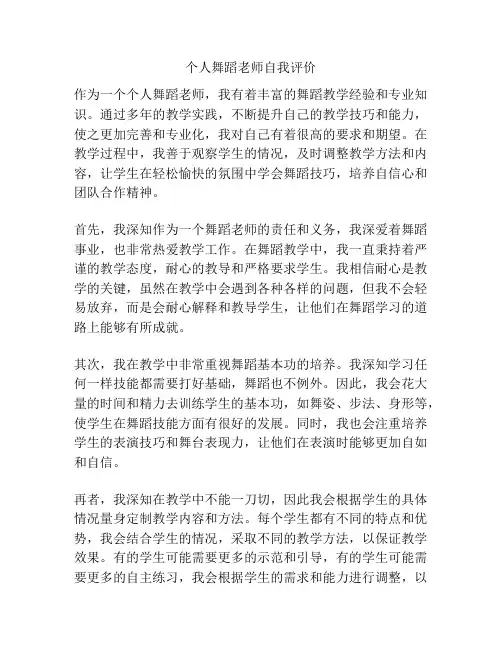 个人舞蹈老师自我评价

作为一个个人舞蹈老师，我有着丰富的舞蹈教学经验和专业知识。通过多年的教学实践，不断提升自己的教学技巧和能力，使之更加完善和专业化，我对自己有着很高的要求和期望。在教学过程中，我善于观察学生的情况，及时调整教学方法和内容，让学生在轻松愉快的氛围中学会舞蹈技巧，培养自信心和团队合作精神。

首先，我深知作为一个舞蹈老师的责任和义务，我深爱着舞蹈事业，也非常热爱教学工作。在舞蹈教学中，我一直秉持着严谨的教学态度，耐心的教导和严格要求学生。我相信耐心是教学的关键，虽然在教学中会遇到各种各样的问题，但我不会轻易放弃，而是会耐心解释和教导学生，让他们在舞蹈学习的道路上能够有所成就。

其次，我在教学中非常重视舞蹈基本功的培养。我深知学习任何一样技能都需要打好基础，舞蹈也不例外。因此，我会花大量的时间和精力去训练学生的基本功，如舞姿、步法、身形等，使学生在舞蹈技能方面有很好的发展。同时，我也会注重培养学生的表演技巧和舞台表现力，让他们在表演时能够更加自如和自信。

再者，我深知在教学中不能一刀切，因此我会根据学生的具体情况量身定制教学内容和方法。每个学生都有不同的特点和优势，我会结合学生的情况，采取不同的教学方法，以保证教学效果。有的学生可能需要更多的示范和引导，有的学生可能需要更多的自主练习，我会根据学生的需求和能力进行调整，以